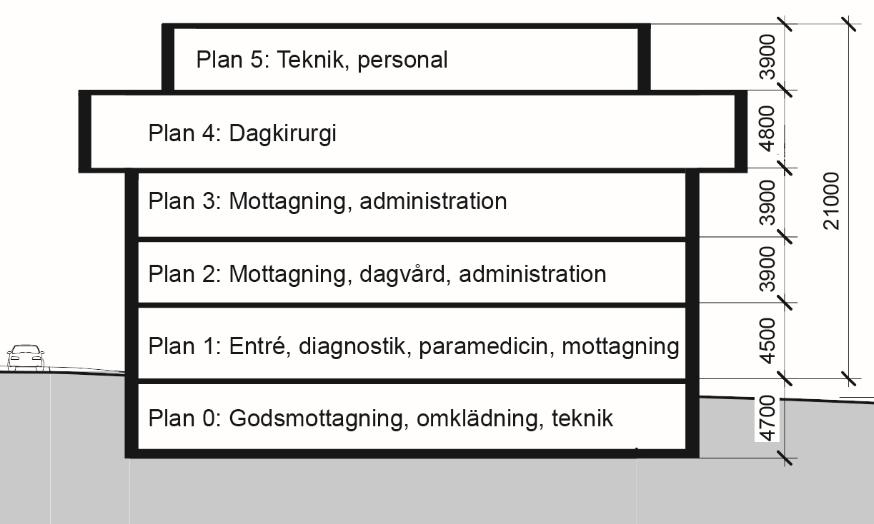 Plan 5: Teknik, personal

Plan 4: Dagkirurgi

Plan 3: Mottagning, administration

Plan 2: Mottagning, dagvård, administration

Plan 1: Entré, diagnostik, paramedicin, mottagning

Plan 0: Godsmottagning, omklädning, teknik

3900
4800
3900
3900
4500
4700
21000